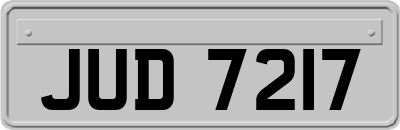 JUD 7217